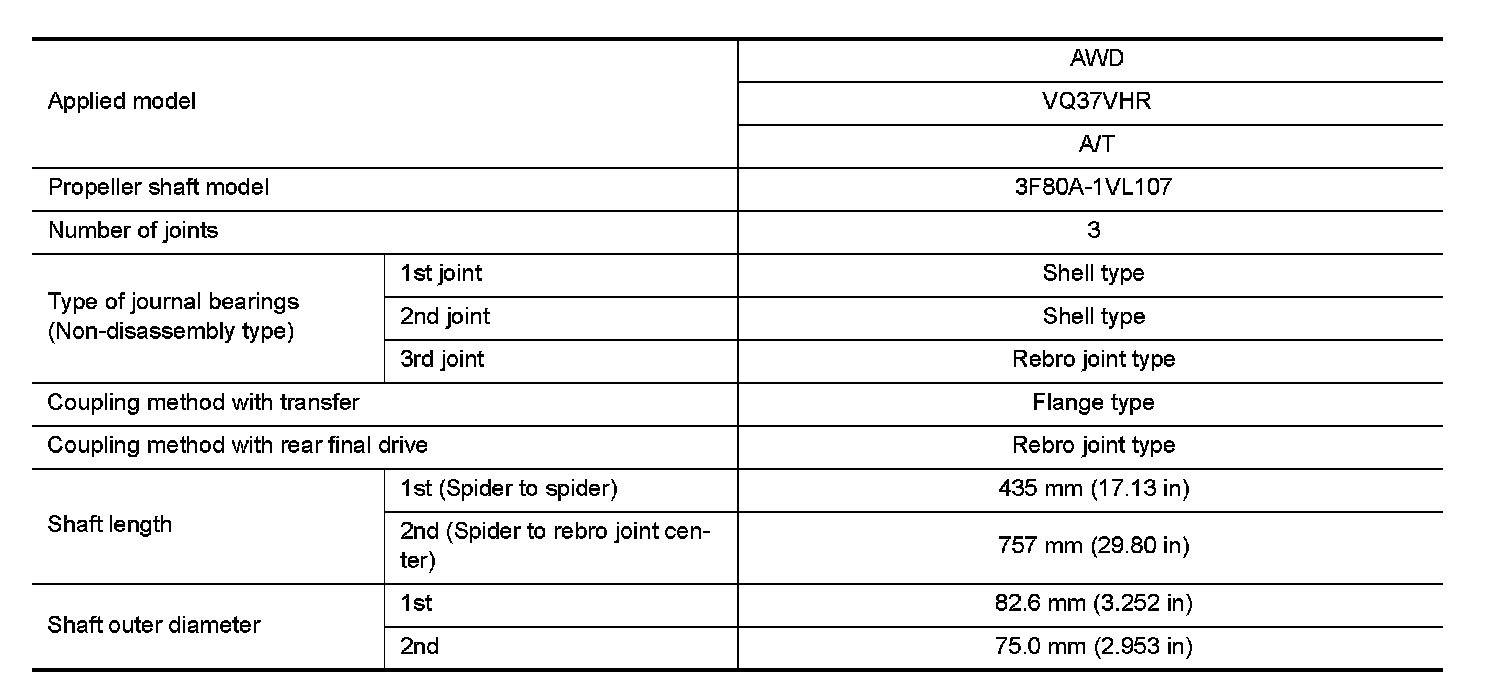 | Applied model | | AWD |
|---|---|---|
| | | VQ37VHR |
| | | A/T |
| Propeller shaft model | | 3F80A-1VL107 |
| Number of joints | | 3 |
| Type of journal bearings (Non-disassembly type) | 1st joint | Shell type |
| | 2nd joint | Shell type |
| | 3rd joint | Rebro joint type |
| Coupling method with transfer | | Flange type |
| Coupling method with rear final drive | | Rebro joint type |
| Shaft length | 1st (Spider to spider) | 435 mm (17.13 in) |
| | 2nd (Spider to rebro joint center) | 757 mm (29.80 in) |
| Shaft outer diameter | 1st | 82.6 mm (3.252 in) |
| | 2nd | 75.0 mm (2.953 in) |